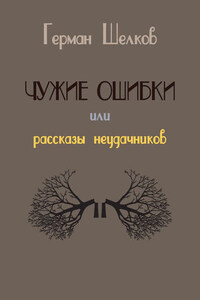 Герман Шелков

ЧУЖИЕ ОШИБКИ

или

рассказы неудачников